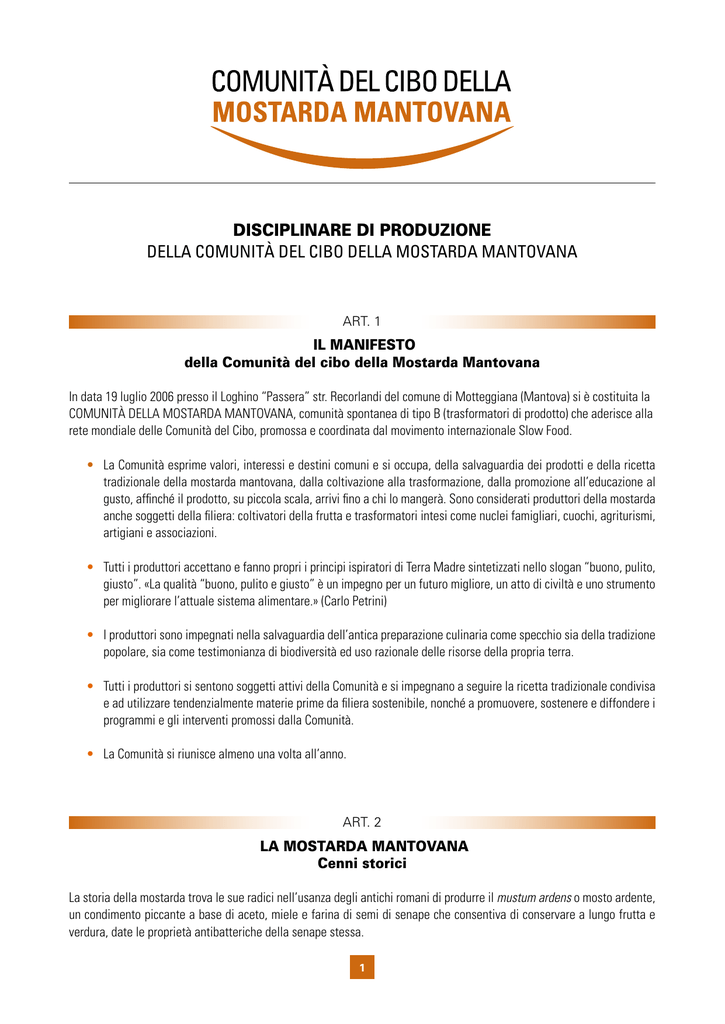 COMUNITÀ DEL CIBO DELLA
MOSTARDA MANTOVANA

DISCIPLINARE DI PRODUZIONE
DELLA COMUNITÀ DEL CIBO DELLA MOSTARDA MANTOVANA

ART. 1

IL MANIFESTO
della Comunità del cibo della Mostarda Mantovana

In data 19 luglio 2006 presso il Loghino "Passera" str. Recorlandi del comune di Motteggiana (Mantova) si è costituita la COMUNITÀ DELLA MOSTARDA MANTOVANA, comunità spontanea di tipo B (trasformatori di prodotto) che aderisce alla rete mondiale delle Comunità del Cibo, promossa e coordinata dal movimento internazionale Slow Food.

• La Comunità esprime valori, interessi e destini comuni e si occupa, della salvaguardia dei prodotti e della ricetta tradizionale della mostarda mantovana, dalla coltivazione alla trasformazione, dalla promozione all'educazione al gusto, affinché il prodotto, su piccola scala, arrivi fino a chi lo mangerà. Sono considerati produttori della mostarda anche soggetti della filiera: coltivatori della frutta e trasformatori intesi come nuclei famigliari, cuochi, agriturismi, artigiani e associazioni.

• Tutti i produttori accettano e fanno propri i principi ispiratori di Terra Madre sintetizzati nello slogan "buono, pulito, giusto". «La qualità "buono, pulito e giusto" è un impegno per un futuro migliore, un atto di civiltà e uno strumento per migliorare l'attuale sistema alimentare.» (Carlo Petrini)

• I produttori sono impegnati nella salvaguardia dell'antica preparazione culinaria come specchio sia della tradizione popolare, sia come testimonianza di biodiversità ed uso razionale delle risorse della propria terra.

• Tutti i produttori si sentono soggetti attivi della Comunità e si impegnano a seguire la ricetta tradizionale condivisa e ad utilizzare tendenzialmente materie prime da filiera sostenibile, nonché a promuovere, sostenere e diffondere i programmi e gli interventi promossi dalla Comunità.

• La Comunità si riunisce almeno una volta all'anno.

ART. 2

LA MOSTARDA MANTOVANA
Cenni storici

La storia della mostarda trova le sue radici nell'usanza degli antichi romani di produrre il mustum ardens o mosto ardente, un condimento piccante a base di aceto, miele e farina di semi di senape che consentiva di conservare a lungo frutta e verdura, date le proprietà antibatteriche della senape stessa.

1